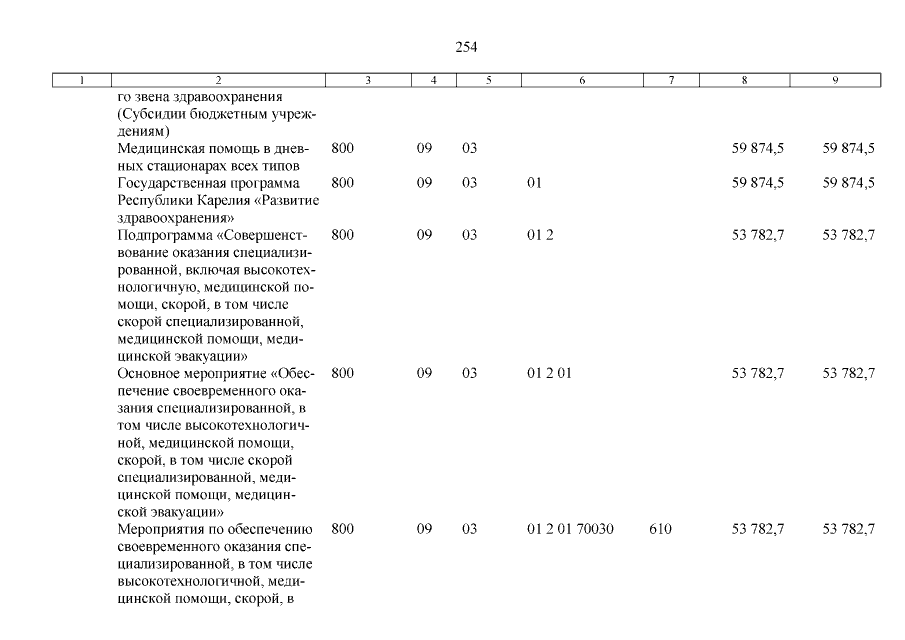 254

| 1 | 2 | 3 | 4 | 5 | 6 | 7 | 8 | 9 |
|---|---|---|---|---|---|---|---|---|
| | го звена здравоохранения (Субсидии бюджетным учреждениям) | | | | | | | |
| | Медицинская помощь в дневных стационарах всех типов | 800 | 09 | 03 | | | 59 874,5 | 59 874,5 |
| | Государственная программа Республики Карелия «Развитие здравоохранения» | 800 | 09 | 03 | 01 | | 59 874,5 | 59 874,5 |
| | Подпрограмма «Совершенствование оказания специализированной, включая высокотехнологичную, медицинской помощи, скорой, в том числе скорой специализированной, медицинской помощи, медицинской эвакуации» | 800 | 09 | 03 | 01 2 | | 53 782,7 | 53 782,7 |
| | Основное мероприятие «Обеспечение своевременного оказания специализированной, в том числе высокотехнологичной, медицинской помощи, скорой, в том числе скорой специализированной, медицинской помощи, медицинской эвакуации» | 800 | 09 | 03 | 01 2 01 | | 53 782,7 | 53 782,7 |
| | Мероприятия по обеспечению своевременного оказания специализированной, в том числе высокотехнологичной, медицинской помощи, скорой, в | 800 | 09 | 03 | 01 2 01 70030 | 610 | 53 782,7 | 53 782,7 |